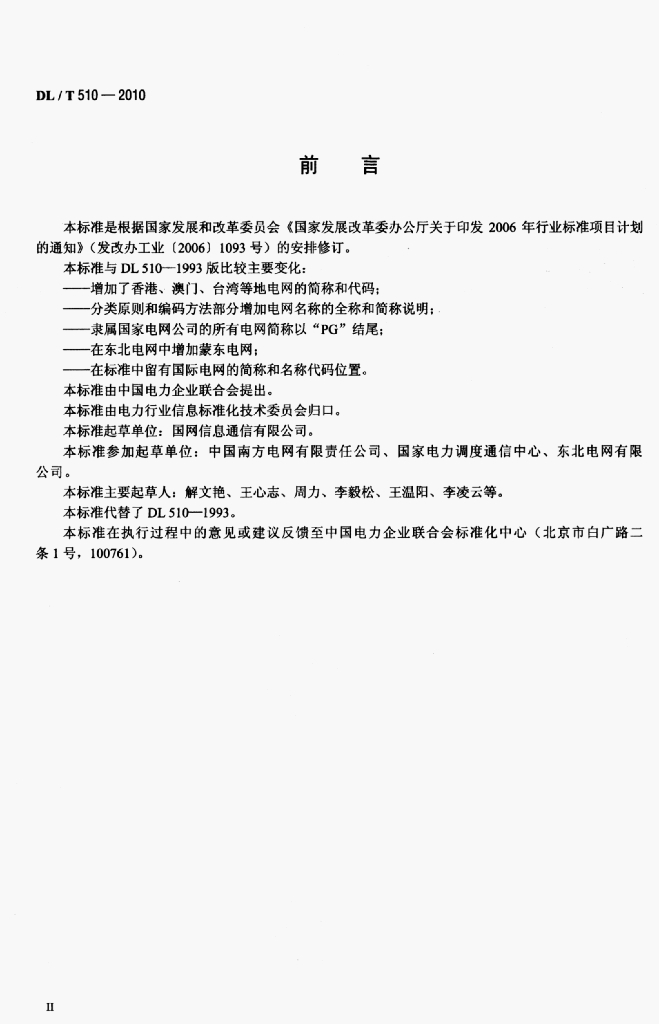 DL / T 510 — 2010

前　言

本标准是根据国家发展和改革委员会《国家发展改革委办公厅关于印发 2006 年行业标准项目计划的通知》（发改办工业〔2006〕1093 号）的安排修订。

本标准与 DL 510—1993 版比较主要变化：

——增加了香港、澳门、台湾等地电网的简称和代码；

——分类原则和编码方法部分增加电网名称的全称和简称说明；

——隶属国家电网公司的所有电网简称以“PG”结尾；

——在东北电网中增加蒙东电网；

——在标准中留有国际电网的简称和名称代码位置。

本标准由中国电力企业联合会提出。

本标准由电力行业信息标准化技术委员会归口。

本标准起草单位：国网信息通信有限公司。

本标准参加起草单位：中国南方电网有限责任公司、国家电力调度通信中心、东北电网有限公司。

本标准主要起草人：解文艳、王心志、周力、李毅松、王温阳、李凌云等。

本标准代替了 DL 510—1993。

本标准在执行过程中的意见或建议反馈至中国电力企业联合会标准化中心（北京市白广路二条 1 号，100761）。

II